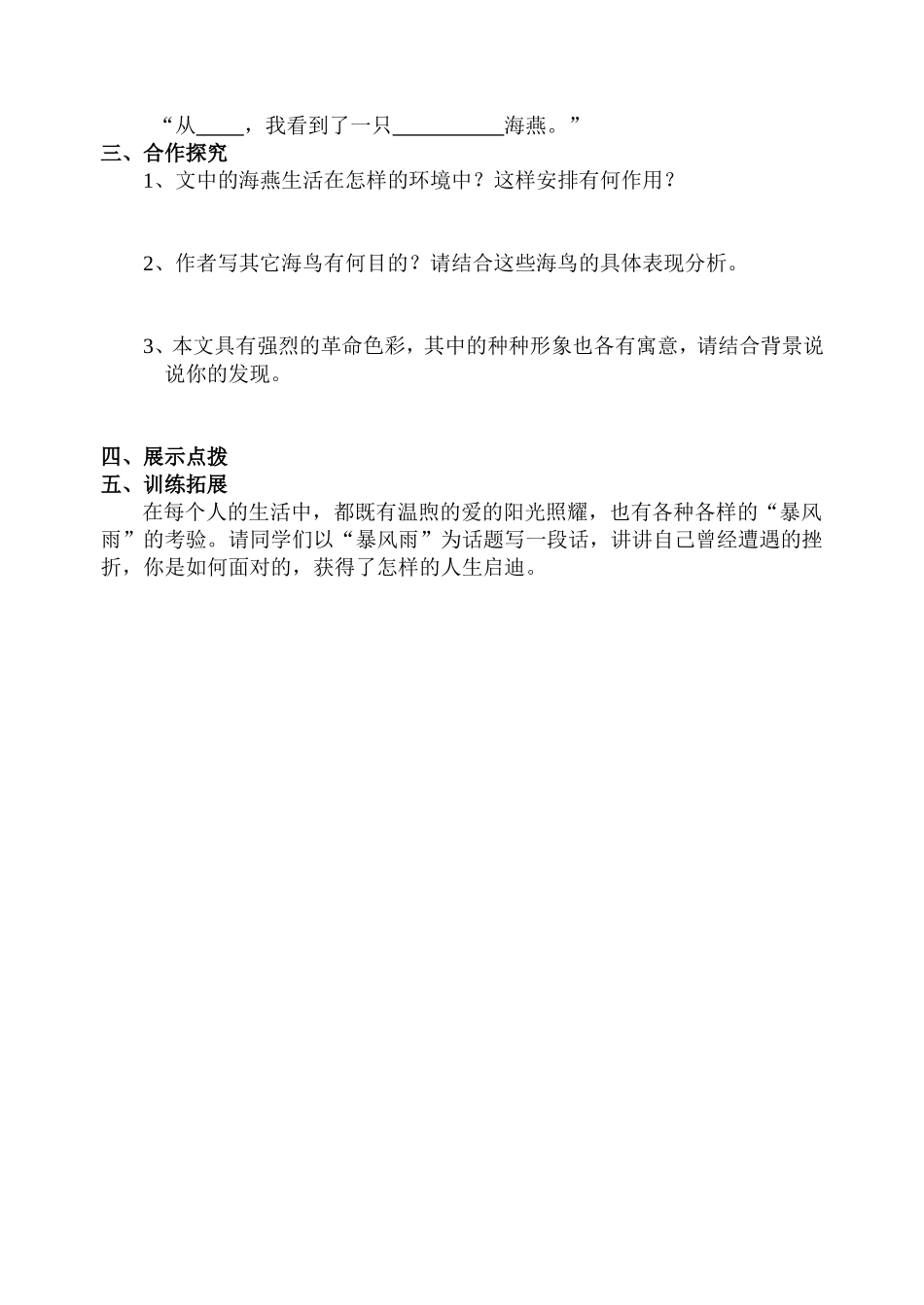 “从____，我看到了一只__________海燕。”

三、合作探究

1、文中的海燕生活在怎样的环境中？这样安排有何作用？

2、作者写其它海鸟有何目的？请结合这些海鸟的具体表现分析。

3、本文具有强烈的革命色彩，其中的种种形象也各有寓意，请结合背景说说你的发现。

四、展示点拨

五、训练拓展

在每个人的生活中，都既有温煦的爱的阳光照耀，也有各种各样的“暴风雨”的考验。请同学们以“暴风雨”为话题写一段话，讲讲自己曾经遭遇的挫折，你是如何面对的，获得了怎样的人生启迪。